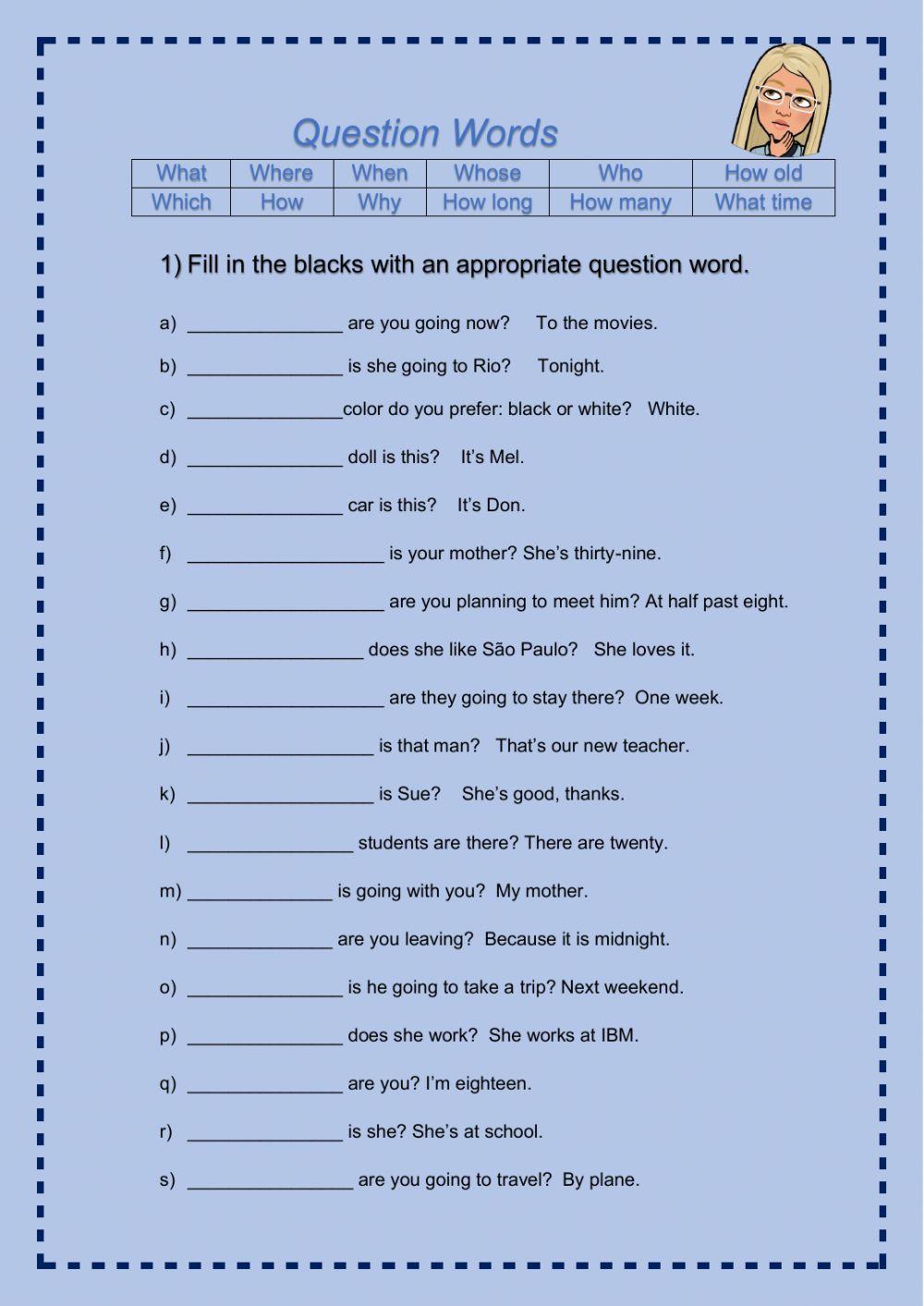 Question Words

| What | Where | When | Whose | Who | How old |
|---|---|---|---|---|---|
| Which | How | Why | How long | How many | What time |

1) Fill in the blacks with an appropriate question word.

a) _______________ are you going now? To the movies.

b) _______________ is she going to Rio? Tonight.

c) _______________color do you prefer: black or white? White.

d) _______________ doll is this? It's Mel.

e) _______________ car is this? It's Don.

f) ___________________ is your mother? She's thirty-nine.

g) ___________________ are you planning to meet him? At half past eight.

h) _________________ does she like São Paulo? She loves it.

i) ___________________ are they going to stay there? One week.

j) __________________ is that man? That's our new teacher.

k) __________________ is Sue? She's good, thanks.

l) ________________ students are there? There are twenty.

m) ______________ is going with you? My mother.

n) ______________ are you leaving? Because it is midnight.

o) _______________ is he going to take a trip? Next weekend.

p) _______________ does she work? She works at IBM.

q) _______________ are you? I'm eighteen.

r) _______________ is she? She's at school.

s) ________________ are you going to travel? By plane.